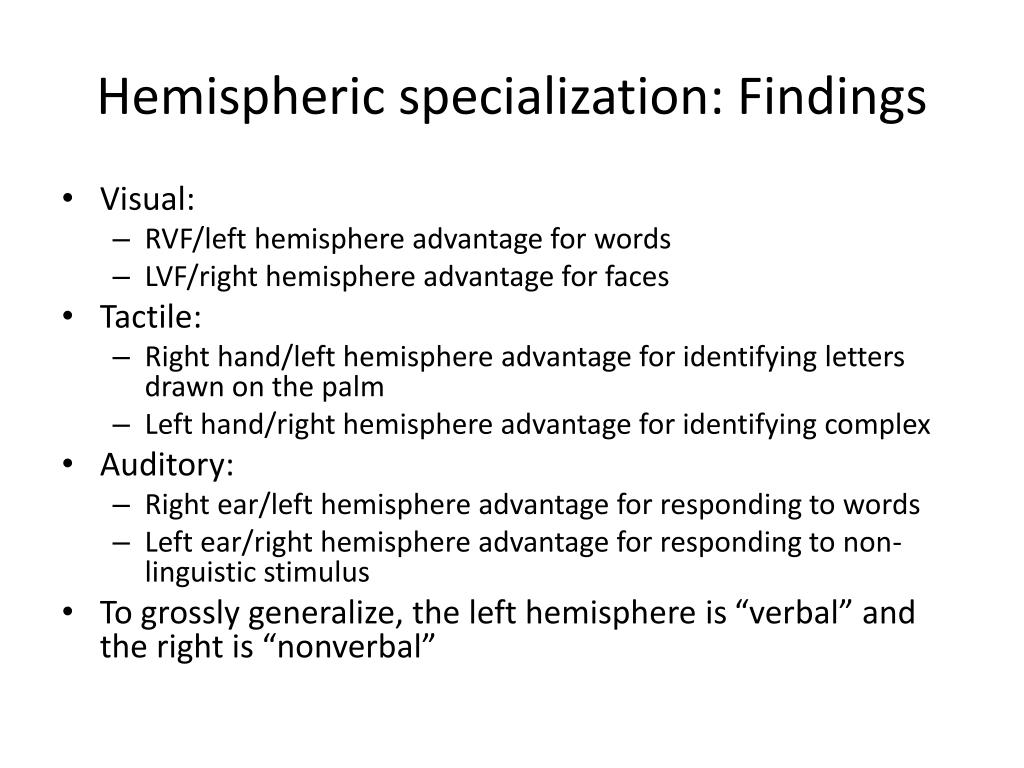 Hemispheric specialization: Findings

• Visual:
– RVF/left hemisphere advantage for words
– LVF/right hemisphere advantage for faces
• Tactile:
– Right hand/left hemisphere advantage for identifying letters drawn on the palm
– Left hand/right hemisphere advantage for identifying complex
• Auditory:
– Right ear/left hemisphere advantage for responding to words
– Left ear/right hemisphere advantage for responding to non-linguistic stimulus
• To grossly generalize, the left hemisphere is “verbal” and the right is “nonverbal”